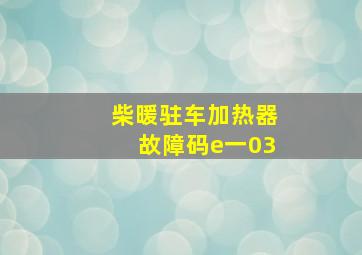 柴暖驻车加热器
故障码e一03